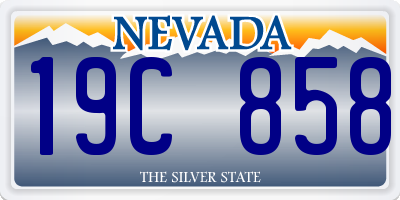 NEVADA

19C 858

THE SILVER STATE